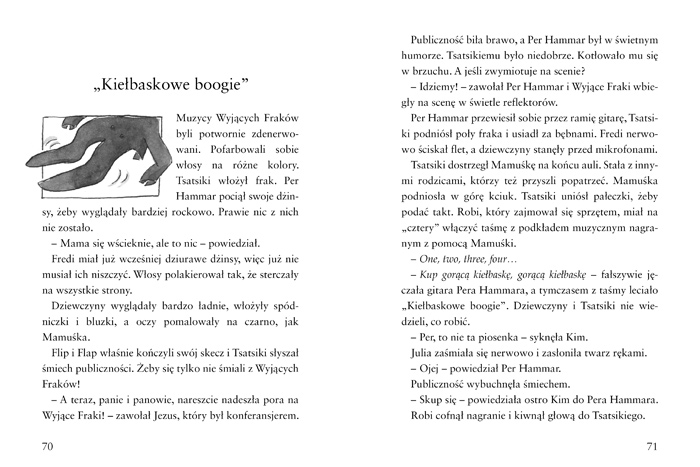 „Kiełbaskowe boogie”

Muzycy Wyjących Fraków byli potwornie zdenerwowani. Pofarbowali sobie włosy na różne kolory. Tsatsiki włożył frak. Per Hammar pociął swoje dżinsy, żeby wyglądały bardziej rockowo. Prawie nic z nich nie zostało.

– Mama się wścieknie, ale to nic – powiedział.

Fredi miał już wcześniej dziurawe dżinsy, więc już nie musiał ich niszczyć. Włosy polakierował tak, że sterczały na wszystkie strony.

Dziewczyny wyglądały bardzo ładnie, włożyły spódniczki i bluzki, a oczy pomalowały na czarno, jak Mamuśka.

Flip i Flap właśnie kończyli swój skecz i Tsatsiki słyszał śmiech publiczności. Żeby się tylko nie śmiali z Wyjących Fraków!

– A teraz, panie i panowie, nareszcie nadeszła pora na Wyjące Fraki! – zawołał Jezus, który był konferansjerem.

70

Publiczność biła brawo, a Per Hammar był w świetnym humorze. Tsatsikiemu było niedobrze. Kotłowało mu się w brzuchu. A jeśli zwymiotuje na scenie?

– Idziemy! – zawołał Per Hammar i Wyjące Fraki wbiegły na scenę w świetle reflektorów.

Per Hammar przewiesił sobie przez ramię gitarę, Tsatsiki podniósł poły fraka i usiadł za bębnami. Fredi nerwowo ściskał flet, a dziewczyny stanęły przed mikrofonami.

Tsatsiki dostrzegł Mamuśkę na końcu auli. Stała z innymi rodzicami, którzy też przyszli popatrzeć. Mamuśka podniosła w górę kciuk. Tsatsiki uniósł pałeczki, żeby podać takt. Robi, który zajmował się sprzętem, miał na „cztery” włączyć taśmę z podkładem muzycznym nagranym z pomocą Mamuśki.

– One, two, three, four…

– Kup gorącą kiełbaskę, gorącą kiełbaskę – fałszywie jęczała gitara Pera Hammara, a tymczasem z taśmy leciało „Kiełbaskowe boogie”. Dziewczyny i Tsatsiki nie wiedzieli, co robić.

– Per, to nie ta piosenka – syknęła Kim.

Julia zaśmiała się nerwowo i zasłoniła twarz rękami.

– Ojej – powiedział Per Hammar.

Publiczność wybuchnęła śmiechem.

– Skup się – powiedziała ostro Kim do Pera Hammara.

Robi cofnął nagranie i kiwnął głową do Tsatsikiego.

71